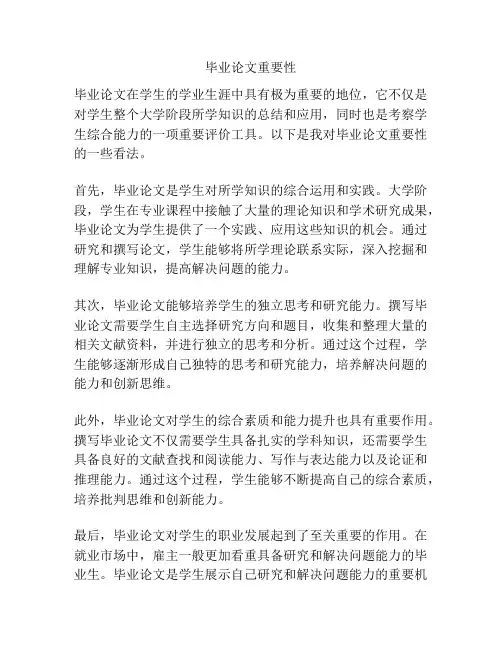 毕业论文重要性

毕业论文在学生的学业生涯中具有极为重要的地位，它不仅是对学生整个大学阶段所学知识的总结和应用，同时也是考察学生综合能力的一项重要评价工具。以下是我对毕业论文重要性的一些看法。

首先，毕业论文是学生对所学知识的综合运用和实践。大学阶段，学生在专业课程中接触了大量的理论知识和学术研究成果，毕业论文为学生提供了一个实践、应用这些知识的机会。通过研究和撰写论文，学生能够将所学理论联系实际，深入挖掘和理解专业知识，提高解决问题的能力。

其次，毕业论文能够培养学生的独立思考和研究能力。撰写毕业论文需要学生自主选择研究方向和题目，收集和整理大量的相关文献资料，并进行独立的思考和分析。通过这个过程，学生能够逐渐形成自己独特的思考和研究能力，培养解决问题的能力和创新思维。

此外，毕业论文对学生的综合素质和能力提升也具有重要作用。撰写毕业论文不仅需要学生具备扎实的学科知识，还需要学生具备良好的文献查找和阅读能力、写作与表达能力以及论证和推理能力。通过这个过程，学生能够不断提高自己的综合素质，培养批判思维和创新能力。

最后，毕业论文对学生的职业发展起到了至关重要的作用。在就业市场中，雇主一般更加看重具备研究和解决问题能力的毕业生。毕业论文是学生展示自己研究和解决问题能力的重要机